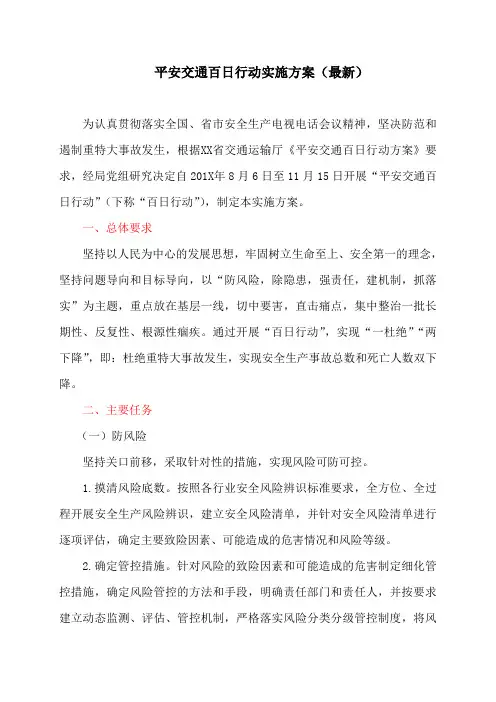 平安交通百日行动实施方案（最新）

为认真贯彻落实全国、省市安全生产电视电话会议精神，坚决防范和遏制重特大事故发生，根据XX省交通运输厅《平安交通百日行动方案》要求，经局党组研究决定自201X年8月6日至11月15日开展“平安交通百日行动”（下称“百日行动”），制定本实施方案。

一、总体要求

坚持以人民为中心的发展思想，牢固树立生命至上、安全第一的理念，坚持问题导向和目标导向，以“防风险，除隐患，强责任，建机制，抓落实”为主题，重点放在基层一线，切中要害，直击痛点，集中整治一批长期性、反复性、根源性痼疾。通过开展“百日行动”，实现“一杜绝”“两下降”，即：杜绝重特大事故发生，实现安全生产事故总数和死亡人数双下降。

二、主要任务

（一）防风险

坚持关口前移，采取针对性的措施，实现风险可防可控。

1.摸清风险底数。按照各行业安全风险辨识标准要求，全方位、全过程开展安全生产风险辨识，建立安全风险清单，并针对安全风险清单进行逐项评估，确定主要致险因素、可能造成的危害情况和风险等级。

2.确定管控措施。针对风险的致险因素和可能造成的危害制定细化管控措施，确定风险管控的方法和手段，明确责任部门和责任人，并按要求建立动态监测、评估、管控机制，严格落实风险分类分级管控制度，将风